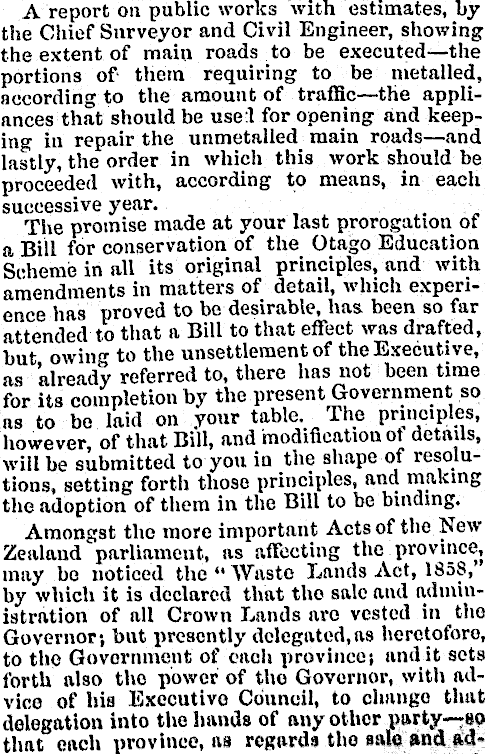 A report on public works with estimates, by the Chief Surveyor and Civil Engineer, showing the extent of main roads to be executed—the portions of them requiring to be metalled, according to the amount of traffic—the appliances that should be used for opening and keeping in repair the unmetalled main roads—and lastly, the order in which this work should be proceeded with, according to means, in each successive year.

The promise made at your last prorogation of a Bill for conservation of the Otago Education Scheme in all its original principles, and with amendments in matters of detail, which experience has proved to be desirable, has been so far attended to that a Bill to that effect was drafted, but, owing to the unsettlement of the Executive, as already referred to, there has not been time for its completion by the present Government so as to be laid on your table. The principles, however, of that Bill, and modification of details, will be submitted to you in the shape of resolutions, setting forth those principles, and making the adoption of them in the Bill to be binding.

Amongst the more important Acts of the New Zealand parliament, as affecting the province, may be noticed the "Waste Lands Act, 1858," by which it is declared that the sale and administration of all Crown Lands are vested in the Governor; but presently delegated, as heretofore, to the Government of each province; and it sets forth also the power of the Governor, with advice of his Executive Council, to change that delegation into the hands of any other party—so that each province, as regards the sale and ad-